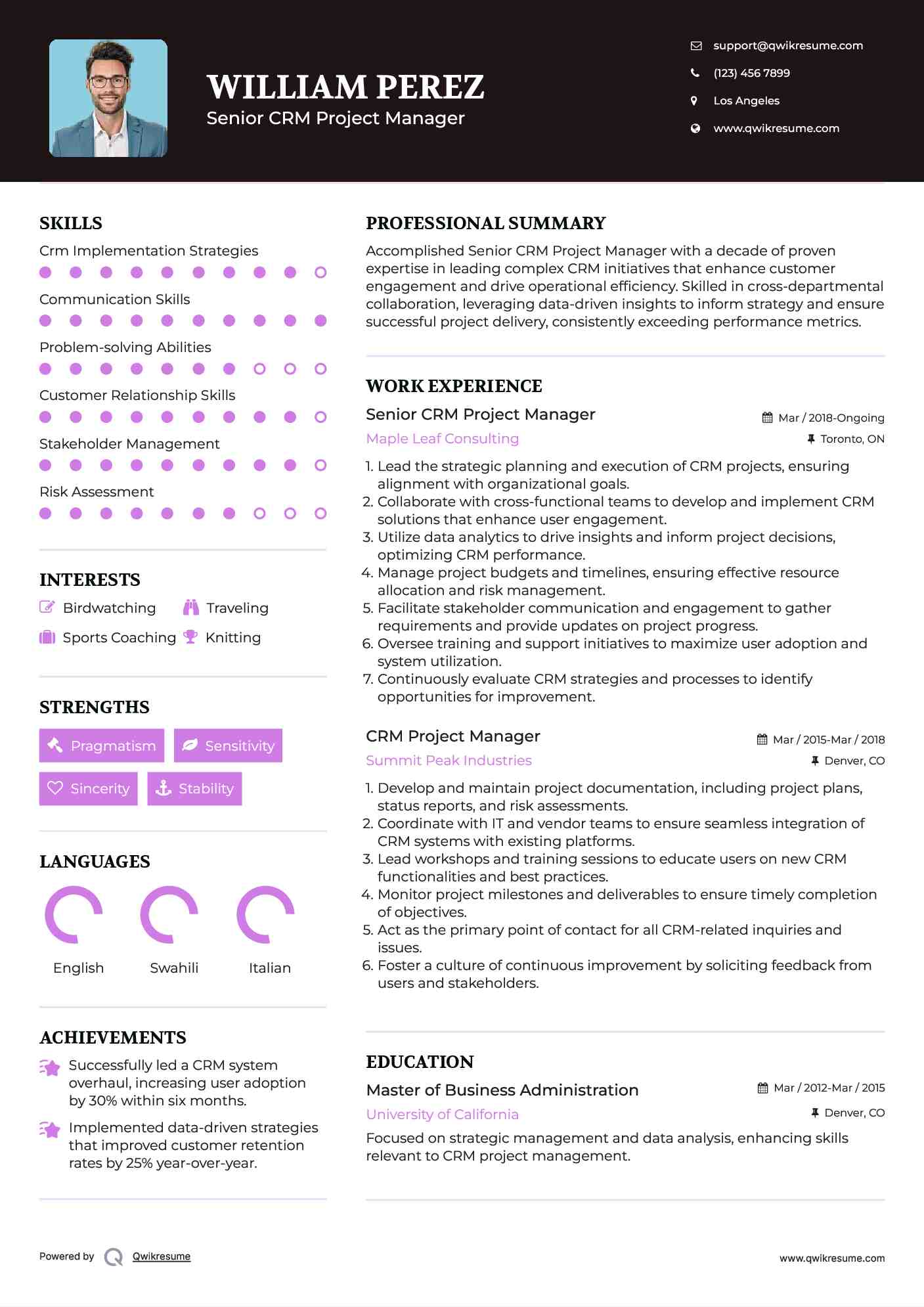 WILLIAM PEREZ
Senior CRM Project Manager

support@qwikresume.com
(123) 456 7899
Los Angeles
www.qwikresume.com

SKILLS
Crm Implementation Strategies
Communication Skills
Problem-solving Abilities
Customer Relationship Skills
Stakeholder Management
Risk Assessment

INTERESTS
Birdwatching
Traveling
Sports Coaching
Knitting

STRENGTHS
Pragmatism
Sensitivity
Sincerity
Stability

LANGUAGES
English
Swahili
Italian

ACHIEVEMENTS
Successfully led a CRM system overhaul, increasing user adoption by 30% within six months.

Implemented data-driven strategies that improved customer retention rates by 25% year-over-year.

PROFESSIONAL SUMMARY
Accomplished Senior CRM Project Manager with a decade of proven expertise in leading complex CRM initiatives that enhance customer engagement and drive operational efficiency. Skilled in cross-departmental collaboration, leveraging data-driven insights to inform strategy and ensure successful project delivery, consistently exceeding performance metrics.

WORK EXPERIENCE
Senior CRM Project Manager
Mar / 2018-Ongoing
Maple Leaf Consulting
Toronto, ON
1. Lead the strategic planning and execution of CRM projects, ensuring alignment with organizational goals.
2. Collaborate with cross-functional teams to develop and implement CRM solutions that enhance user engagement.
3. Utilize data analytics to drive insights and inform project decisions, optimizing CRM performance.
4. Manage project budgets and timelines, ensuring effective resource allocation and risk management.
5. Facilitate stakeholder communication and engagement to gather requirements and provide updates on project progress.
6. Oversee training and support initiatives to maximize user adoption and system utilization.
7. Continuously evaluate CRM strategies and processes to identify opportunities for improvement.

CRM Project Manager
Mar / 2015-Mar / 2018
Summit Peak Industries
Denver, CO
1. Develop and maintain project documentation, including project plans, status reports, and risk assessments.
2. Coordinate with IT and vendor teams to ensure seamless integration of CRM systems with existing platforms.
3. Lead workshops and training sessions to educate users on new CRM functionalities and best practices.
4. Monitor project milestones and deliverables to ensure timely completion of objectives.
5. Act as the primary point of contact for all CRM-related inquiries and issues.
6. Foster a culture of continuous improvement by soliciting feedback from users and stakeholders.

EDUCATION
Master of Business Administration
Mar / 2012-Mar / 2015
University of California
Denver, CO
Focused on strategic management and data analysis, enhancing skills relevant to CRM project management.

Powered by Qwikresume
www.qwikresume.com